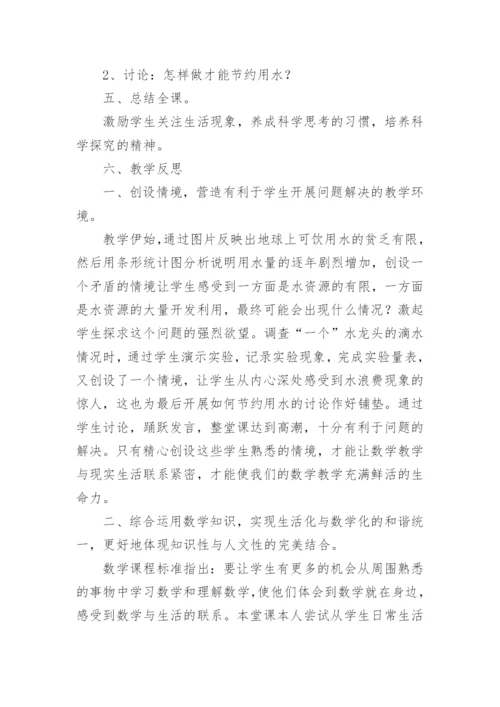 2、讨论：怎样做才能节约用水？

五、总结全课。

激励学生关注生活现象，养成科学思考的习惯，培养科学探究的精神。

六、教学反思

一、创设情境，营造有利于学生开展问题解决的教学环境。

教学伊始,通过图片反映出地球上可饮用水的贫乏有限，然后用条形统计图分析说明用水量的逐年剧烈增加，创设一个矛盾的情境让学生感受到一方面是水资源的有限，一方面是水资源的大量开发利用，最终可能会出现什么情况？激起学生探求这个问题的强烈欲望。调查“一个”水龙头的滴水情况时，通过学生演示实验，记录实验现象，完成实验量表，又创设了一个情境，让学生从内心深处感受到水浪费现象的惊人，这也为最后开展如何节约用水的讨论作好铺垫。通过学生讨论，踊跃发言，整堂课达到高潮，十分有利于问题的解决。只有精心创设这些学生熟悉的情境，才能让数学教学与现实生活联系紧密，才能使我们的数学教学充满鲜活的生命力。

二、综合运用数学知识，实现生活化与数学化的和谐统一，更好地体现知识性与人文性的完美结合。

数学课程标准指出：要让学生有更多的机会从周围熟悉的事物中学习数学和理解数学,使他们体会到数学就在身边，感受到数学与生活的联系。本堂课本人尝试从学生日常生活